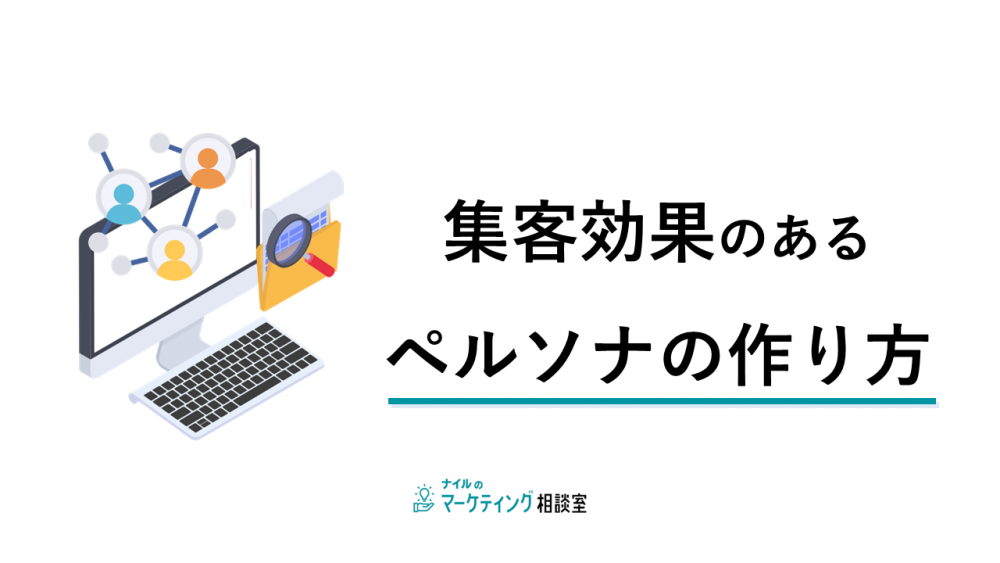 集客効果のある

ペルソナの作り方

ナイルの
マーケティング相談室